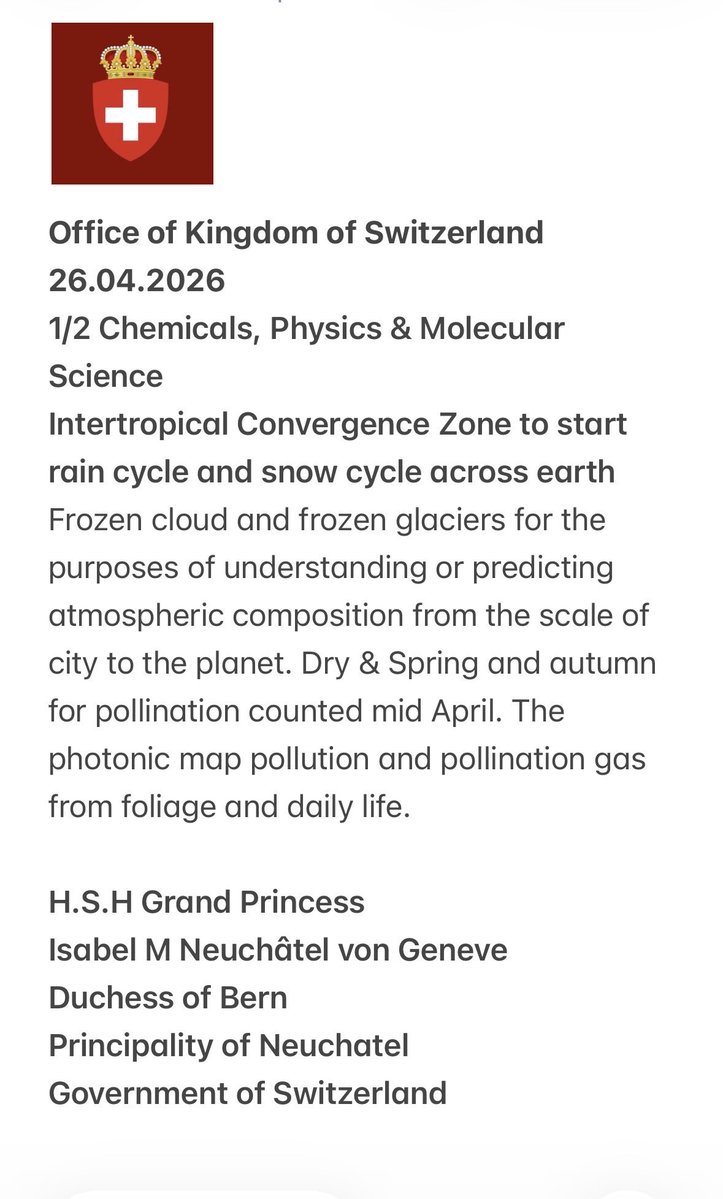 Office of Kingdom of Switzerland
26.04.2026
1/2 Chemicals, Physics & Molecular Science
Intertropical Convergence Zone to start rain cycle and snow cycle across earth
Frozen cloud and frozen glaciers for the purposes of understanding or predicting atmospheric composition from the scale of city to the planet. Dry & Spring and autumn for pollination counted mid April. The photonic map pollution and pollination gas from foliage and daily life.

H.S.H Grand Princess
Isabel M Neuchâtel von Geneve
Duchess of Bern
Principality of Neuchatel
Government of Switzerland